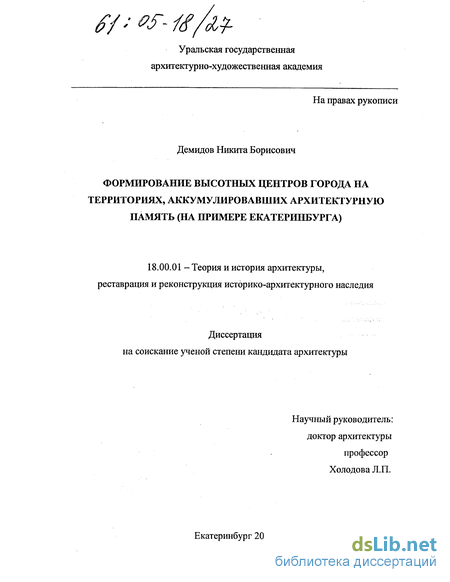 61:05-18/27

Уральская государственная архитектурно-художественная академия

На правах рукописи

Демидов Никита Борисович

ФОРМИРОВАНИЕ ВЫСОТНЫХ ЦЕНТРОВ ГОРОДА НА ТЕРРИТОРИЯХ, АККУМУЛИРОВАВШИХ АРХИТЕКТУРНУЮ ПАМЯТЬ (НА ПРИМЕРЕ ЕКАТЕРИНБУРГА)

18.00.01 – Теория и история архитектуры, реставрация и реконструкция историко-архитектурного наследия

Диссертация
на соискание ученой степени кандидата архитектуры

Научный руководитель:
доктор архитектуры
профессор
Холодова Л.П.

Екатеринбург 20

dsLib.net
библиотека диссертаций